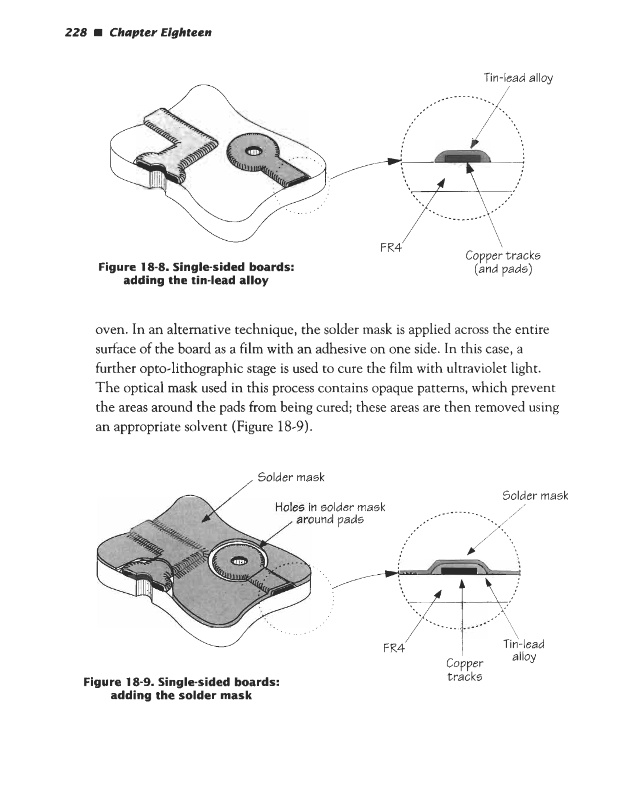 228 ■ Chapter Eighteen

Tin-lead alloy

FR4

Copper tracks (and pads)

Figure 18-8. Single-sided boards: adding the tin-lead alloy

oven. In an alternative technique, the solder mask is applied across the entire surface of the board as a film with an adhesive on one side. In this case, a further opto-lithographic stage is used to cure the film with ultraviolet light. The optical mask used in this process contains opaque patterns, which prevent the areas around the pads from being cured; these areas are then removed using an appropriate solvent (Figure 18-9).

Solder mask

Holes in solder mask around pads

Solder mask

FR4

Copper tracks

Tin-lead alloy

Figure 18-9. Single-sided boards: adding the solder mask